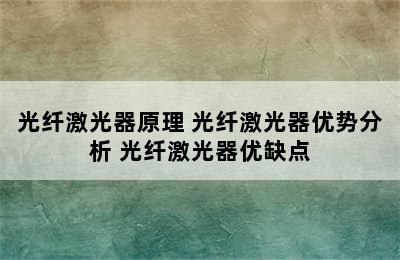 光纤激光器原理 光纤激光器优势分析 光纤激光器优缺点